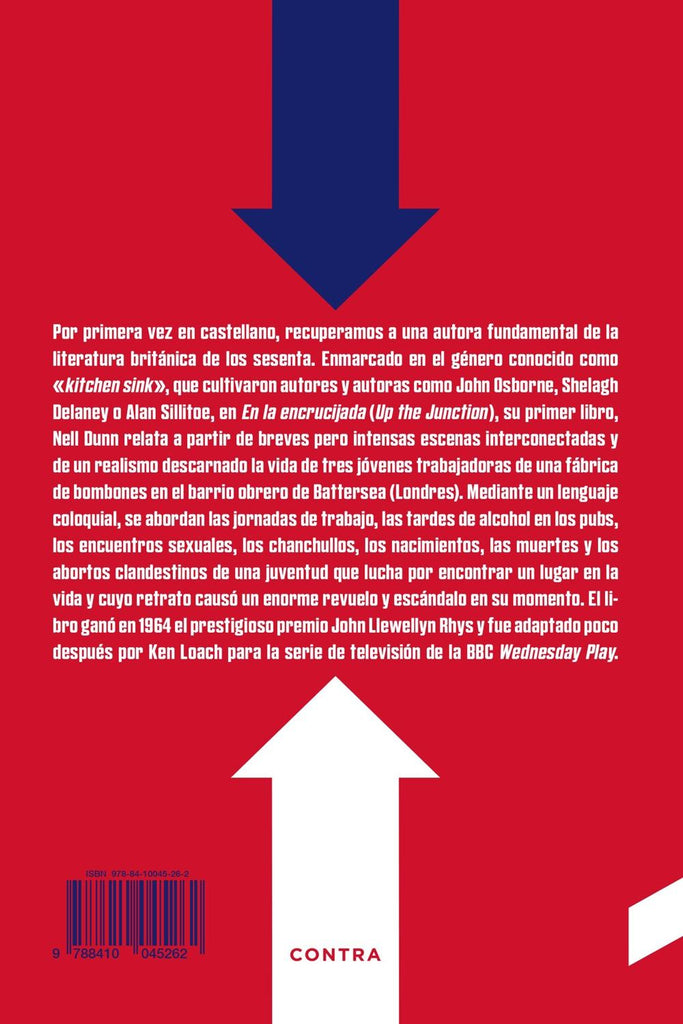 Por primera vez en castellano, recuperamos a una autora fundamental de la literatura británica de los sesenta. Enmarcado en el género conocido como «kitchen sink», que cultivaron autores y autoras como John Osborne, Shelagh Delaney o Alan Sillitoe, en En la encrucijada (Up the Junction), su primer libro, Nell Dunn relata a partir de breves pero intensas escenas interconectadas y de un realismo descarnado la vida de tres jóvenes trabajadoras de una fábrica de bombones en el barrio obrero de Battersea (Londres). Mediante un lenguaje coloquial, se abordan las jornadas de trabajo, las tardes de alcohol en los pubs, los encuentros sexuales, los chanchullos, los nacimientos, las muertes y los abortos clandestinos de una juventud que lucha por encontrar un lugar en la vida y cuyo retrato causó un enorme revuelo y escándalo en su momento. El libro ganó en 1964 el prestigioso premio John Llewellyn Rhys y fue adaptado poco después por Ken Loach para la serie de televisión de la BBC Wednesday Play.

ISBN 978-84-10045-26-2

9 788410 045262

CONTRA